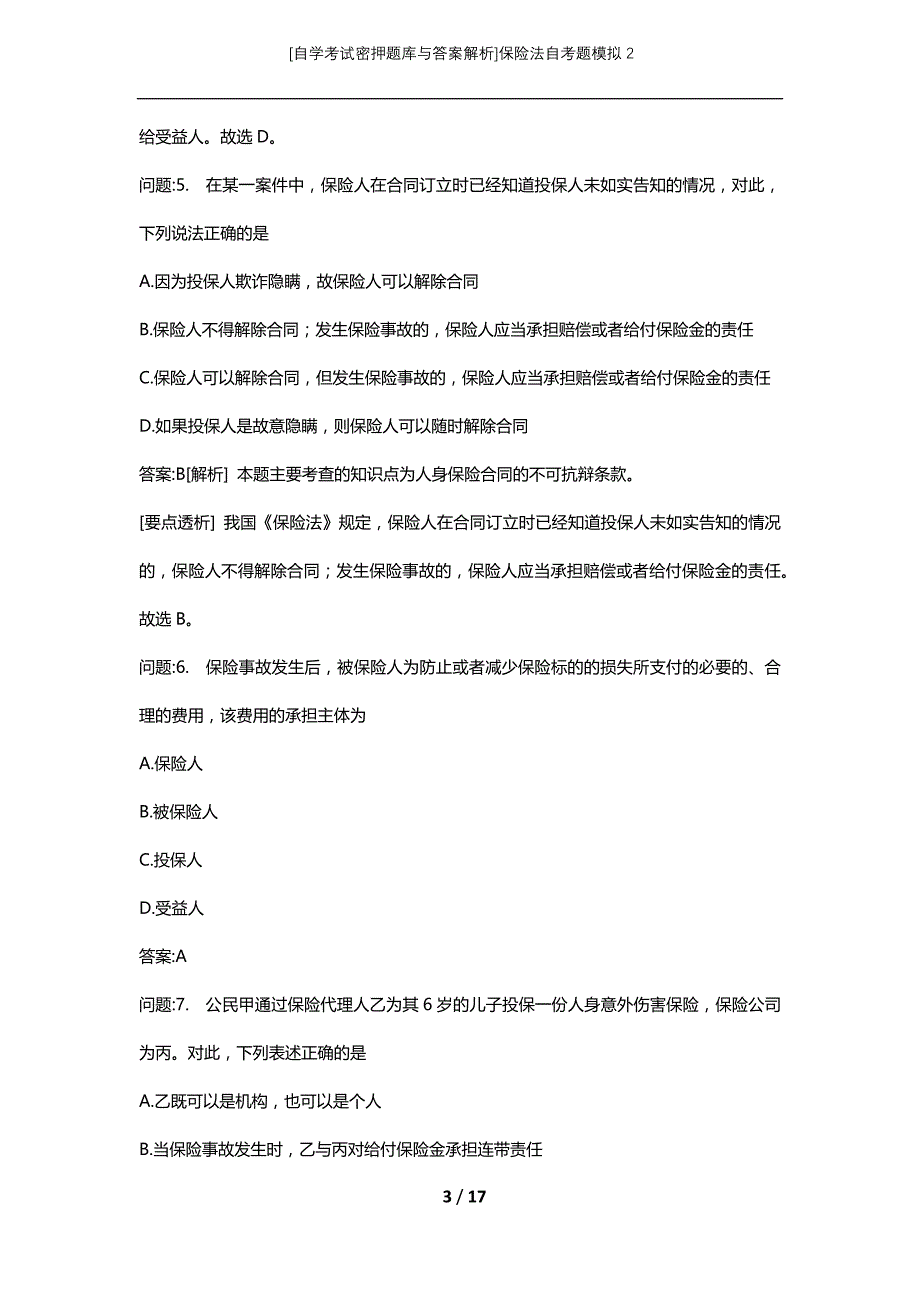 [自学考试密押题库与答案解析]保险法自考题模拟 2

给受益人。故选 D。

问题:5. 在某一案件中，保险人在合同订立时已经知道投保人未如实告知的情况，对此，下列说法正确的是

A.因为投保人欺诈隐瞒，故保险人可以解除合同

B.保险人不得解除合同；发生保险事故的，保险人应当承担赔偿或者给付保险金的责任

C.保险人可以解除合同，但发生保险事故的，保险人应当承担赔偿或者给付保险金的责任

D.如果投保人是故意隐瞒，则保险人可以随时解除合同

答案:B[解析] 本题主要考查的知识点为人身保险合同的不可抗辩条款。

[要点透析] 我国《保险法》规定，保险人在合同订立时已经知道投保人未如实告知的情况的，保险人不得解除合同；发生保险事故的，保险人应当承担赔偿或者给付保险金的责任。故选 B。

问题:6. 保险事故发生后，被保险人为防止或者减少保险标的的损失所支付的必要的、合理的费用，该费用的承担主体为

A.保险人

B.被保险人

C.投保人

D.受益人

答案:A

问题:7. 公民甲通过保险代理人乙为其 6 岁的儿子投保一份人身意外伤害保险，保险公司为丙。对此，下列表述正确的是

A.乙既可以是机构，也可以是个人

B.当保险事故发生时，乙与丙对给付保险金承担连带责任

3 / 17